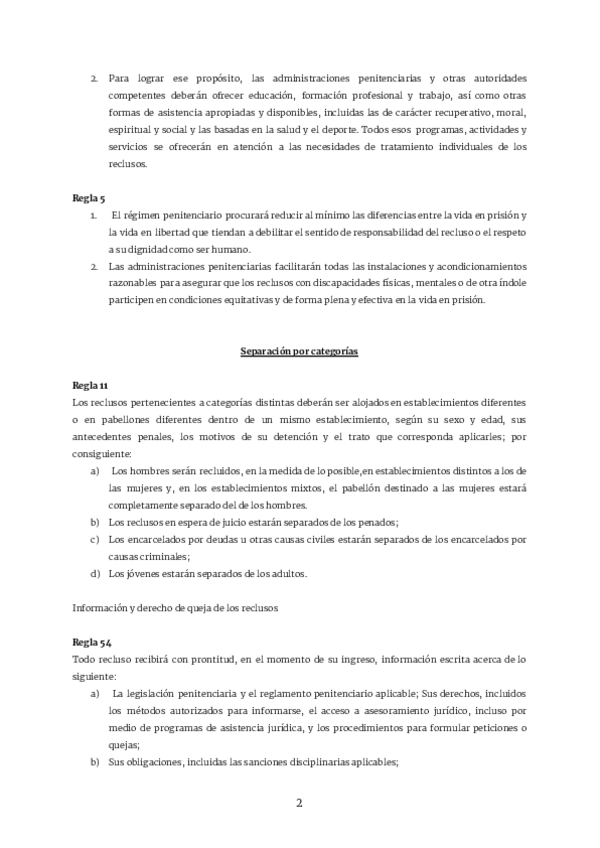 2. Para lograr ese propósito, las administraciones penitenciarias y otras autoridades competentes deberán ofrecer educación, formación profesional y trabajo, así como otras formas de asistencia apropiadas y disponibles, incluidas las de carácter recuperativo, moral, espiritual y social y las basadas en la salud y el deporte. Todos esos programas, actividades y servicios se ofrecerán en atención a las necesidades de tratamiento individuales de los reclusos.

Regla 5
1. El régimen penitenciario procurará reducir al mínimo las diferencias entre la vida en prisión y la vida en libertad que tiendan a debilitar el sentido de responsabilidad del recluso o el respeto a su dignidad como ser humano.
2. Las administraciones penitenciarias facilitarán todas las instalaciones y acondicionamientos razonables para asegurar que los reclusos con discapacidades físicas, mentales o de otra índole participen en condiciones equitativas y de forma plena y efectiva en la vida en prisión.

Separación por categorías

Regla 11
Los reclusos pertenecientes a categorías distintas deberán ser alojados en establecimientos diferentes o en pabellones diferentes dentro de un mismo establecimiento, según su sexo y edad, sus antecedentes penales, los motivos de su detención y el trato que corresponda aplicarles; por consiguiente:
a) Los hombres serán recluidos, en la medida de lo posible,en establecimientos distintos a los de las mujeres y, en los establecimientos mixtos, el pabellón destinado a las mujeres estará completamente separado del de los hombres.
b) Los reclusos en espera de juicio estarán separados de los penados;
c) Los encarcelados por deudas u otras causas civiles estarán separados de los encarcelados por causas criminales;
d) Los jóvenes estarán separados de los adultos.

Información y derecho de queja de los reclusos

Regla 54
Todo recluso recibirá con prontitud, en el momento de su ingreso, información escrita acerca de lo siguiente:
a) La legislación penitenciaria y el reglamento penitenciario aplicable; Sus derechos, incluidos los métodos autorizados para informarse, el acceso a asesoramiento jurídico, incluso por medio de programas de asistencia jurídica, y los procedimientos para formular peticiones o quejas;
b) Sus obligaciones, incluidas las sanciones disciplinarias aplicables;

2